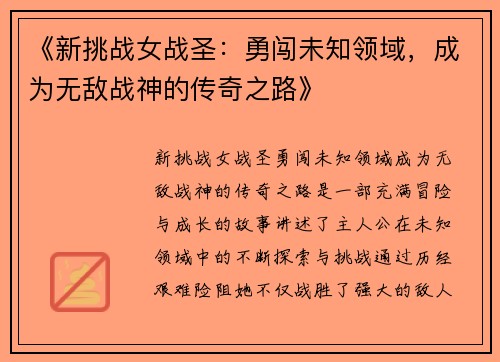 《新挑战女战圣：勇闯未知领域，成为无敌战神的传奇之路》

新挑战女战圣勇闯未知领域成为无敌战神的传奇之路是一部充满冒险与成长的故事讲述了主人公在未知领域中的不断探索与挑战通过历经艰难险阻她不仅战胜了强大的敌人